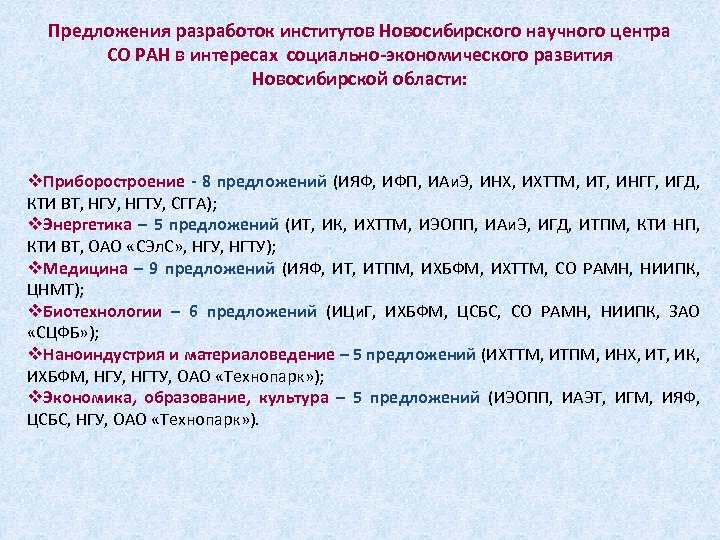 Предложения разработок институтов Новосибирского научного центра СО РАН в интересах социально-экономического развития Новосибирской области:

❖Приборостроение - 8 предложений (ИЯФ, ИФП, ИАиЭ, ИНХ, ИХТТМ, ИТ, ИНГГ, ИГД, КТИ ВТ, НГУ, НГТУ, СГГА);
❖Энергетика – 5 предложений (ИТ, ИК, ИХТТМ, ИЭОПП, ИАиЭ, ИГД, ИТПМ, КТИ НП, КТИ ВТ, ОАО «СЭлС», НГУ, НГТУ);
❖Медицина – 9 предложений (ИЯФ, ИТ, ИТПМ, ИХБФМ, ИХТТМ, СО РАМН, НИИПК, ЦНМТ);
❖Биотехнологии – 6 предложений (ИЦиГ, ИХБФМ, ЦСБС, СО РАМН, НИИПК, ЗАО «СЦФБ»);
❖Наноиндустрия и материаловедение – 5 предложений (ИХТТМ, ИТПМ, ИНХ, ИТ, ИК, ИХБФМ, НГУ, НГТУ, ОАО «Технопарк»);
❖Экономика, образование, культура – 5 предложений (ИЭОПП, ИАЭТ, ИГМ, ИЯФ, ЦСБС, НГУ, ОАО «Технопарк»).